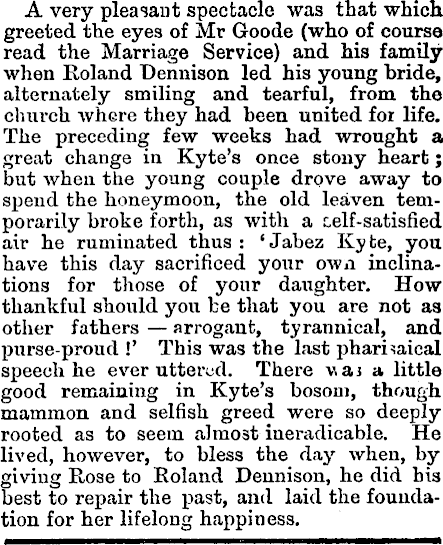 A very pleasant spectacle was that which greeted the eyes of Mr Goode (who of course read the Marriage Service) and his family when Roland Dennison led his young bride, alternately smiling and tearful, from the church where they had been united for life. The preceding few weeks had wrought a great change in Kyte's once stony heart; but when the young couple drove away to spend the honeymoon, the old leaven temporarily broke forth, as with a self-satisfied air he ruminated thus: 'Jabez Kyte, you have this day sacrificed your own inclinations for those of your daughter. How thankful should you be that you are not as other fathers — arrogant, tyrannical, and purse-proud!' This was the last pharisaical speech he ever uttered. There was a little good remaining in Kyte's bosom, though mammon and selfish greed were so deeply rooted as to seem almost ineradicable. He lived, however, to bless the day when, by giving Rose to Roland Dennison, he did his best to repair the past, and laid the foundation for her lifelong happiness.